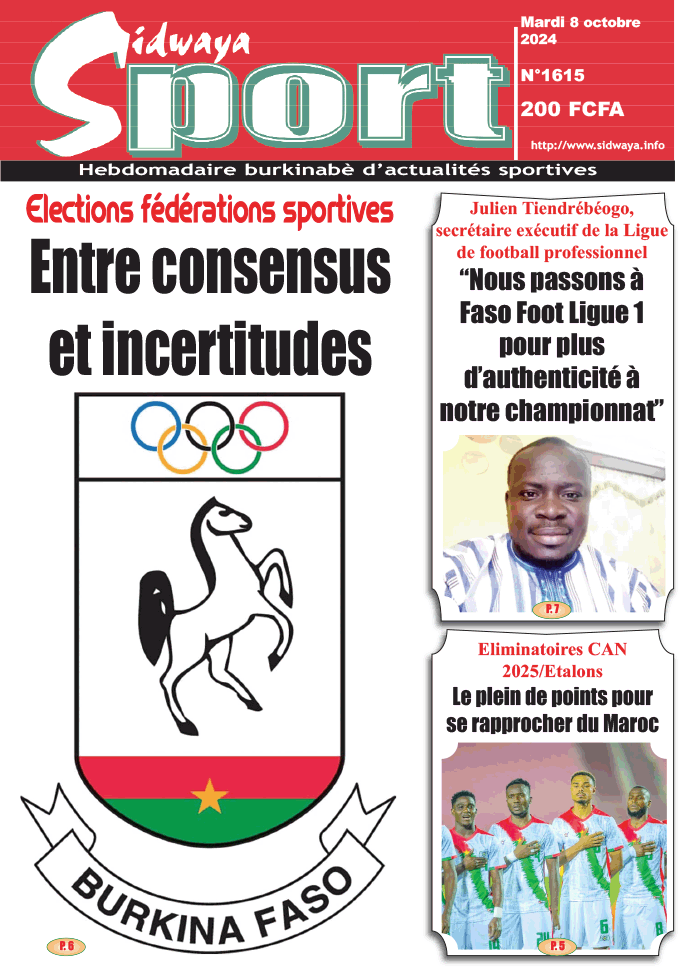 Sidwaya Sport

Mardi 8 octobre 2024

N°1615

200 FCFA

http://www.sidwaya.info

Hebdomadaire burkinabè d'actualités sportives

Elections fédérations sportives

Entre consensus et incertitudes

BURKINA FASO

P. 6

Julien Tiendrébéogo, secrétaire exécutif de la Ligue de football professionnel

"Nous passons à Faso Foot Ligue 1 pour plus d'authenticité à notre championnat"

P. 7

Eliminatoires CAN 2025/Etalons

Le plein de points pour se rapprocher du Maroc

P. 5